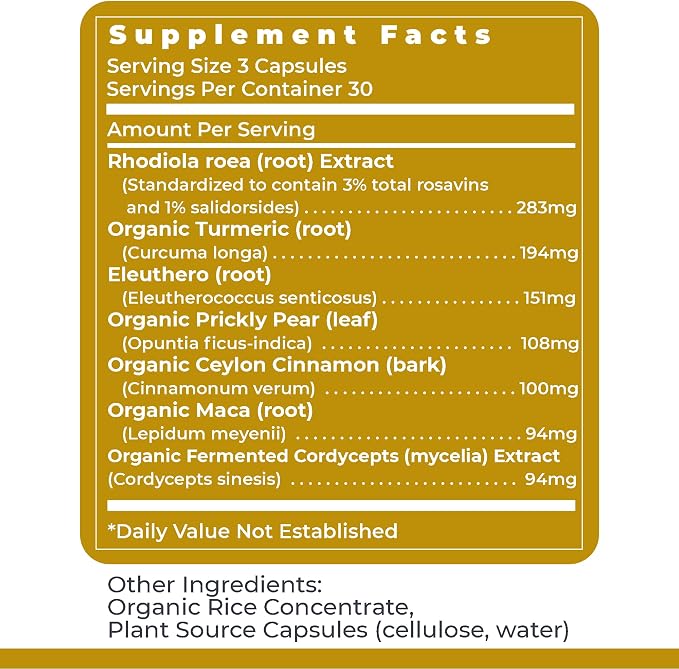 Supplement Facts
Serving Size 3 Capsules
Servings Per Container 30

Amount Per Serving

Rhodiola roea (root) Extract
(Standardized to contain 3% total rosavins and 1% salidorsides) 283mg

Organic Turmeric (root)
(Curcuma longa) 194mg

Eleuthero (root)
(Eleutherococcus senticosus) 151mg

Organic Prickly Pear (leaf)
(Opuntia ficus-indica) 108mg

Organic Ceylon Cinnamon (bark)
(Cinnamonum verum) 100mg

Organic Maca (root)
(Lepidum meyenii) 94mg

Organic Fermented Cordycepts (mycelia) Extract
(Cordycepts sinesis) 94mg

*Daily Value Not Established

Other Ingredients:
Organic Rice Concentrate,
Plant Source Capsules (cellulose, water)